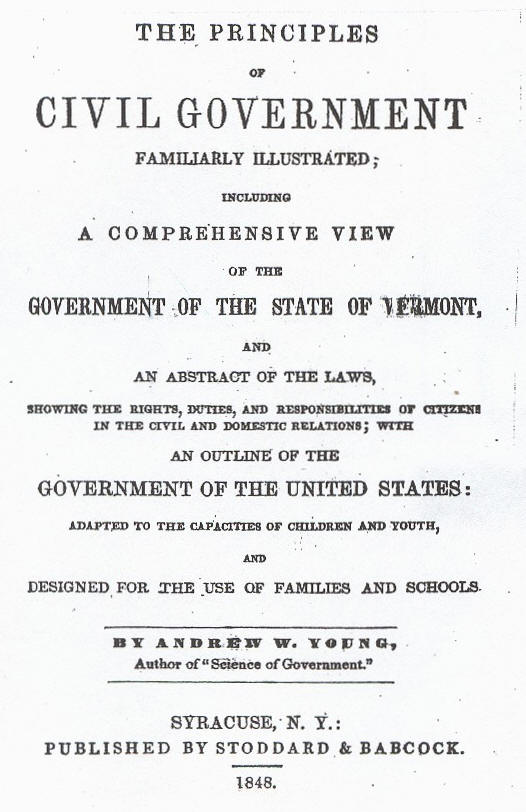 THE PRINCIPLES

OF

CIVIL GOVERNMENT

FAMILIARLY ILLUSTRATED;

INCLUDING

A COMPREHENSIVE VIEW

OF THE

GOVERNMENT OF THE STATE OF VERMONT,

AND

AN ABSTRACT OF THE LAWS,

SHOWING THE RIGHTS, DUTIES, AND RESPONSIBILITIES OF CITIZENS IN THE CIVIL AND DOMESTIC RELATIONS; WITH

AN OUTLINE OF THE

GOVERNMENT OF THE UNITED STATES:

ADAPTED TO THE CAPACITIES OF CHILDREN AND YOUTH,

AND

DESIGNED FOR THE USE OF FAMILIES AND SCHOOLS.

BY ANDREW W. YOUNG,
Author of "Science of Government."

SYRACUSE, N. Y.:
PUBLISHED BY STODDARD & BABCOCK.

1848.